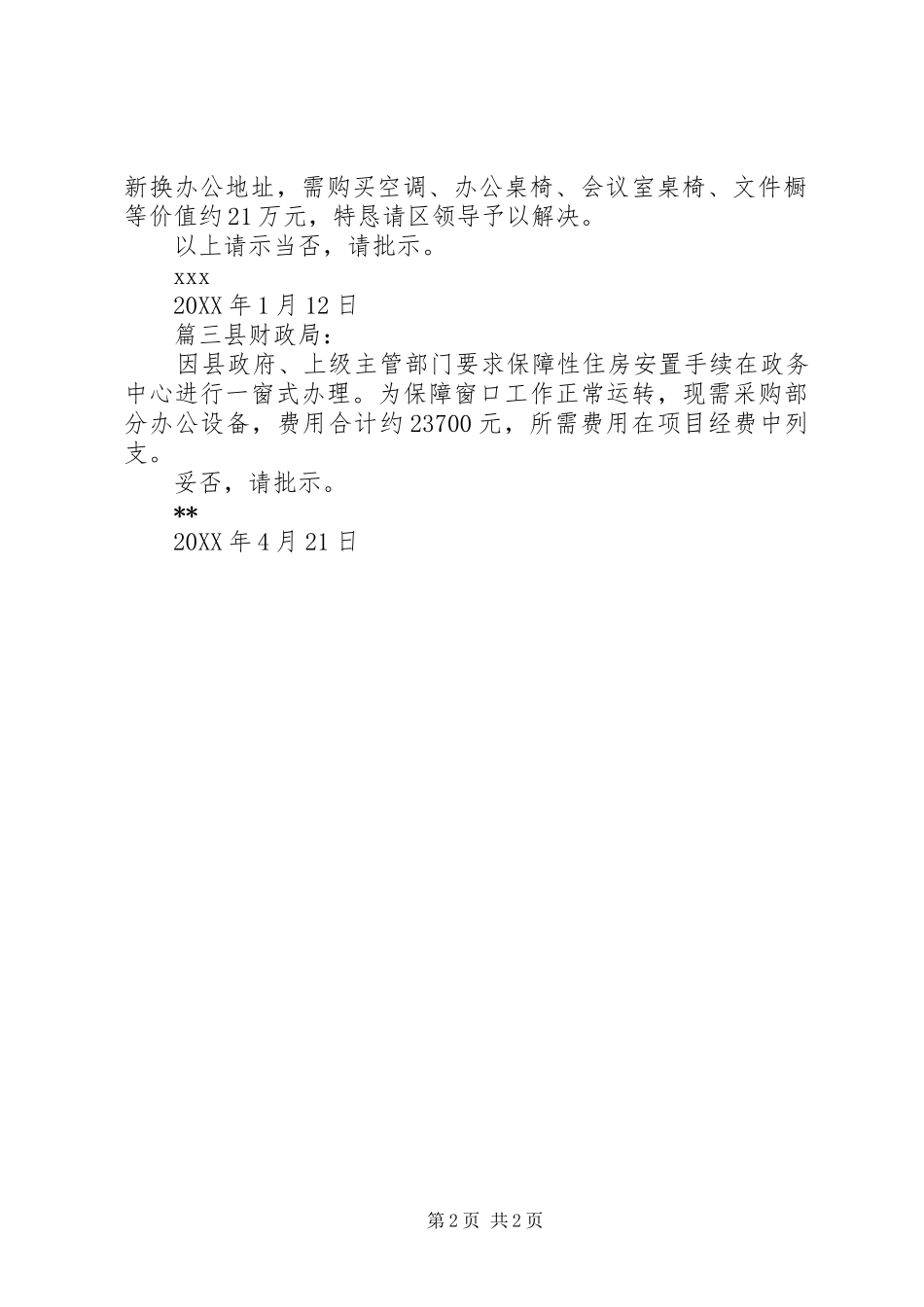 新换办公地址，需购买空调、办公桌椅、会议室桌椅、文件橱等价值约21万元，特恳请区领导予以解决。

以上请示当否，请批示。

xxx

20XX年1月12日

篇三县财政局：

因县政府、上级主管部门要求保障性住房安置手续在政务中心进行一窗式办理。为保障窗口工作正常运转，现需采购部分办公设备，费用合计约23700元，所需费用在项目经费中列支。

妥否，请批示。

**

20XX年4月21日

第2页 共2页